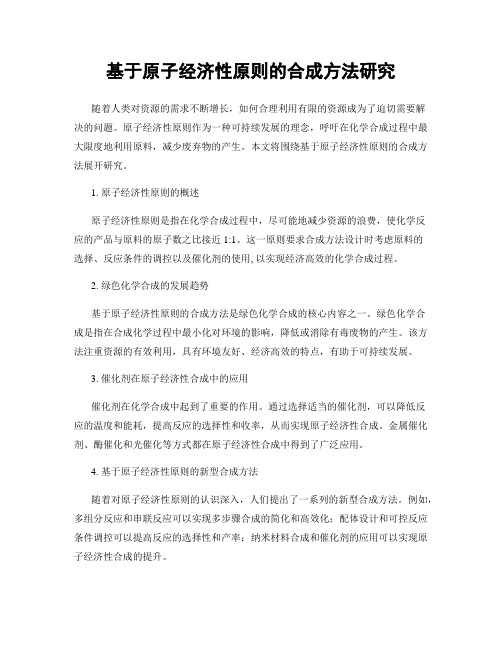 基于原子经济性原则的合成方法研究

随着人类对资源的需求不断增长，如何合理利用有限的资源成为了迫切需要解决的问题。原子经济性原则作为一种可持续发展的理念，呼吁在化学合成过程中最大限度地利用原料，减少废弃物的产生。本文将围绕基于原子经济性原则的合成方法展开研究。

1. 原子经济性原则的概述

原子经济性原则是指在化学合成过程中，尽可能地减少资源的浪费，使化学反应的产品与原料的原子数之比接近 1:1。这一原则要求合成方法设计时考虑原料的选择、反应条件的调控以及催化剂的使用，以实现经济高效的化学合成过程。

2. 绿色化学合成的发展趋势

基于原子经济性原则的合成方法是绿色化学合成的核心内容之一。绿色化学合成是指在合成化学过程中最小化对环境的影响，降低或消除有毒废物的产生。该方法注重资源的有效利用，具有环境友好、经济高效的特点，有助于可持续发展。

3. 催化剂在原子经济性合成中的应用

催化剂在化学合成中起到了重要的作用。通过选择适当的催化剂，可以降低反应的温度和能耗，提高反应的选择性和收率，从而实现原子经济性合成。金属催化剂、酶催化和光催化等方式都在原子经济性合成中得到了广泛应用。

4. 基于原子经济性原则的新型合成方法

随着对原子经济性原则的认识深入，人们提出了一系列的新型合成方法。例如，多组分反应和串联反应可以实现多步骤合成的简化和高效化；配体设计和可控反应条件调控可以提高反应的选择性和产率；纳米材料合成和催化剂的应用可以实现原子经济性合成的提升。